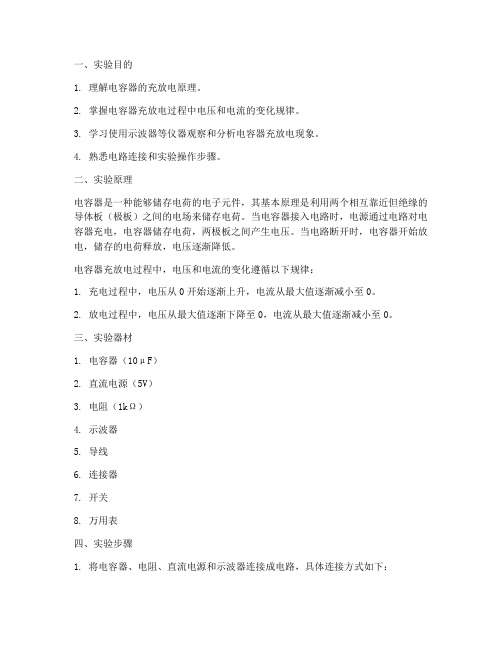 一、实验目的

1. 理解电容器的充放电原理。

2. 掌握电容器充放电过程中电压和电流的变化规律。

3. 学习使用示波器等仪器观察和分析电容器充放电现象。

4. 熟悉电路连接和实验操作步骤。

二、实验原理

电容器是一种能够储存电荷的电子元件，其基本原理是利用两个相互靠近但绝缘的导体板（极板）之间的电场来储存电荷。当电容器接入电路时，电源通过电路对电容器充电，电容器储存电荷，两极板之间产生电压。当电路断开时，电容器开始放电，储存的电荷释放，电压逐渐降低。

电容器充放电过程中，电压和电流的变化遵循以下规律：

1. 充电过程中，电压从 0 开始逐渐上升，电流从最大值逐渐减小至 0。

2. 放电过程中，电压从最大值逐渐下降至 0，电流从最大值逐渐减小至 0。

三、实验器材

1. 电容器（10μF）

2. 直流电源（5V）

3. 电阻（1kΩ）

4. 示波器

5. 导线

6. 连接器

7. 开关

8. 万用表

四、实验步骤

1. 将电容器、电阻、直流电源和示波器连接成电路，具体连接方式如下：